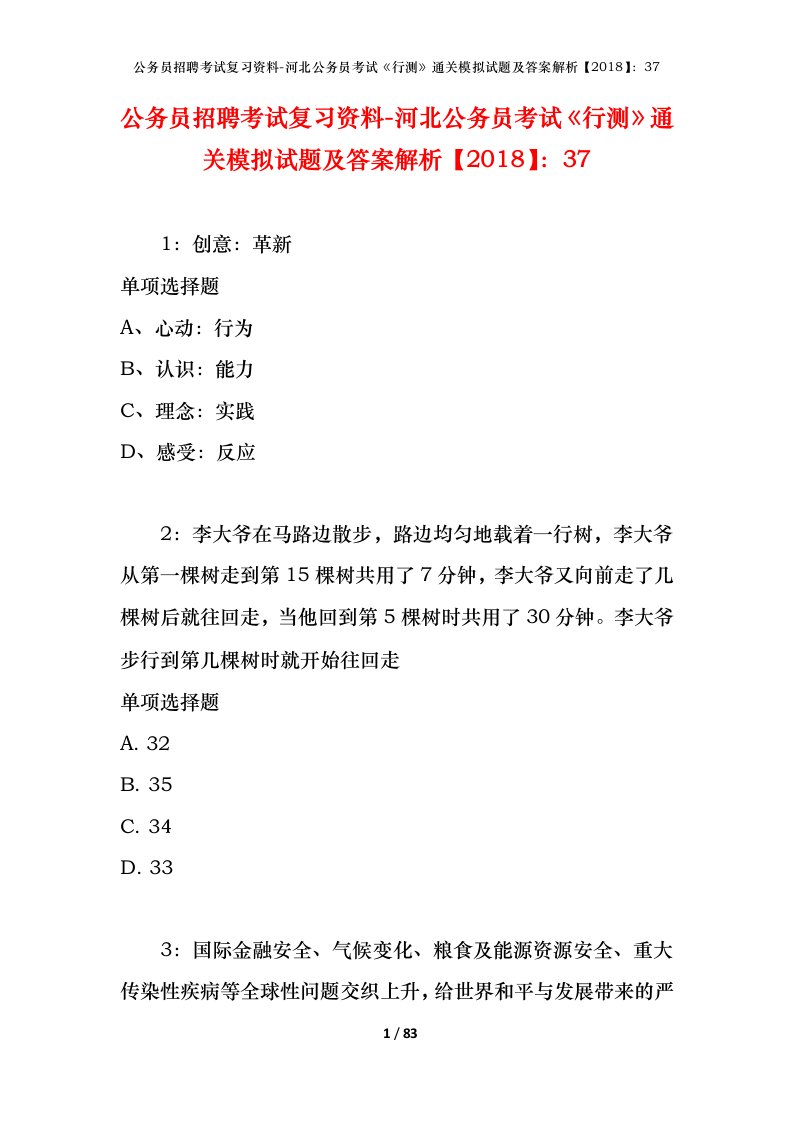 公务员招聘考试复习资料-河北公务员考试《行测》通关模拟试题及答案解析【2018】：37

公务员招聘考试复习资料-河北公务员考试《行测》通关模拟试题及答案解析【2018】：37

1：创意：革新

单项选择题

A、心动：行为

B、认识：能力

C、理念：实践

D、感受：反应

2：李大爷在马路边散步，路边均匀地载着一行树，李大爷从第一棵树走到第15棵树共用了7分钟，李大爷又向前走了几棵树后就往回走，当他回到第5棵树时共用了30分钟。李大爷步行到第几棵树时就开始往回走

单项选择题

A. 32

B. 35

C. 34

D. 33

3：国际金融安全、气候变化、粮食及能源资源安全、重大传染性疾病等全球性问题交织上升，给世界和平与发展带来的严

1 / 83